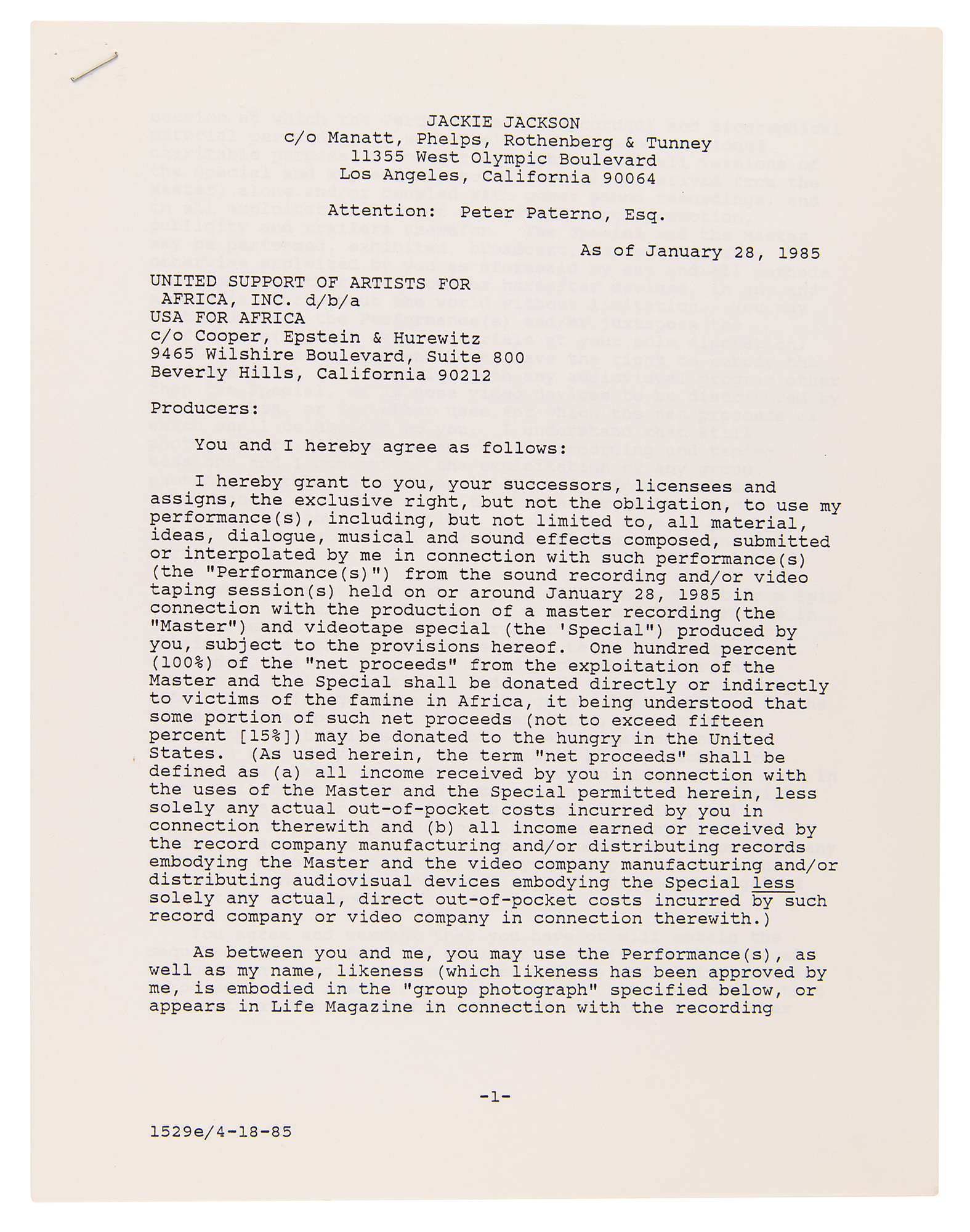 JACKIE JACKSON
c/o Manatt, Phelps, Rothenberg & Tunney
11355 West Olympic Boulevard
Los Angeles, California 90064

Attention: Peter Paterno, Esq.

As of January 28, 1985

UNITED SUPPORT OF ARTISTS FOR AFRICA, INC. d/b/a
USA FOR AFRICA
c/o Cooper, Epstein & Hurewitz
9465 Wilshire Boulevard, Suite 800
Beverly Hills, California 90212

Producers:

You and I hereby agree as follows:

I hereby grant to you, your successors, licensees and assigns, the exclusive right, but not the obligation, to use my performance(s), including, but not limited to, all material, ideas, dialogue, musical and sound effects composed, submitted or interpolated by me in connection with such performance(s) (the "Performance(s)") from the sound recording and/or video taping session(s) held on or around January 28, 1985 in connection with the production of a master recording (the "Master") and videotape special (the 'Special") produced by you, subject to the provisions hereof. One hundred percent (100%) of the "net proceeds" from the exploitation of the Master and the Special shall be donated directly or indirectly to victims of the famine in Africa, it being understood that some portion of such net proceeds (not to exceed fifteen percent [15%]) may be donated to the hungry in the United States. (As used herein, the term "net proceeds" shall be defined as (a) all income received by you in connection with the uses of the Master and the Special permitted herein, less solely any actual out-of-pocket costs incurred by you in connection therewith and (b) all income earned or received by the record company manufacturing and/or distributing records embodying the Master and the video company manufacturing and/or distributing audiovisual devices embodying the Special less solely any actual, direct out-of-pocket costs incurred by such record company or video company in connection therewith.)

As between you and me, you may use the Performance(s), as well as my name, likeness (which likeness has been approved by me, is embodied in the "group photograph" specified below, or appears in Life Magazine in connection with the recording

-1-

1529e/4-18-85